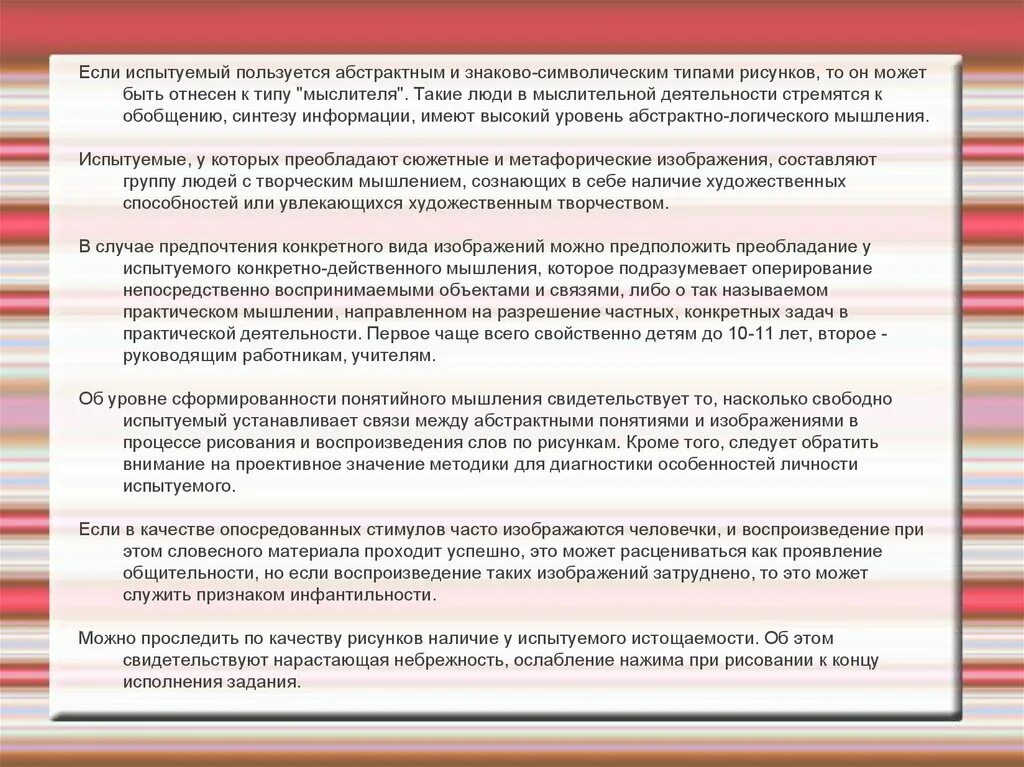 Если испытуемый пользуется абстрактным и знаково-символическим типами рисунков, то он может быть отнесен к типу "мыслителя". Такие люди в мыслительной деятельности стремятся к обобщению, синтезу информации, имеют высокий уровень абстрактно-логического мышления.

Испытуемые, у которых преобладают сюжетные и метафорические изображения, составляют группу людей с творческим мышлением, сознающих в себе наличие художественных способностей или увлекающихся художественным творчеством.

В случае предпочтения конкретного вида изображений можно предположить преобладание у испытуемого конкретно-действенного мышления, которое подразумевает оперирование непосредственно воспринимаемыми объектами и связями, либо о так называемом практическом мышлении, направленном на разрешение частных, конкретных задач в практической деятельности. Первое чаще всего свойственно детям до 10-11 лет, второе - руководящим работникам, учителям.

Об уровне сформированности понятийного мышления свидетельствует то, насколько свободно испытуемый устанавливает связи между абстрактными понятиями и изображениями в процессе рисования и воспроизведения слов по рисункам. Кроме того, следует обратить внимание на проективное значение методики для диагностики особенностей личности испытуемого.

Если в качестве опосредованных стимулов часто изображаются человечки, и воспроизведение при этом словесного материала проходит успешно, это может расцениваться как проявление общительности, но если воспроизведение таких изображений затруднено, то это может служить признаком инфантильности.

Можно проследить по качеству рисунков наличие у испытуемого истощаемости. Об этом свидетельствуют нарастающая небрежность, ослабление нажима при рисовании к концу исполнения задания.